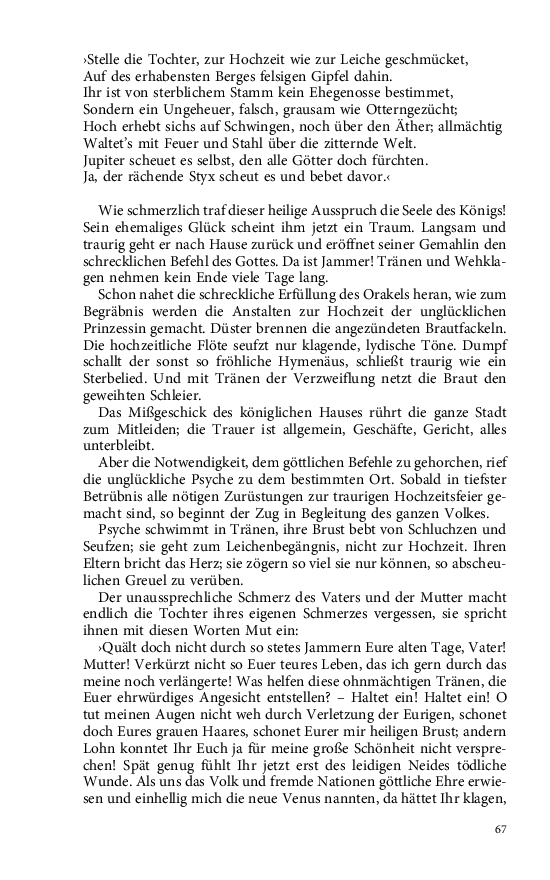 ›Stelle die Tochter, zur Hochzeit wie zur Leiche geschmücket,
Auf des erhabensten Berges felsigen Gipfel dahin.
Ihr ist von sterblichem Stamm kein Ehegenosse bestimmet,
Sondern ein Ungeheuer, falsch, grausam wie Otterngezücht;
Hoch erhebt sichs auf Schwingen, noch über den Äther; allmächtig
Waltet's mit Feuer und Stahl über die zitternde Welt.
Jupiter scheuet es selbst, den alle Götter doch fürchten.
Ja, der rächende Styx scheut es und bebet davor.‹

Wie schmerzlich traf dieser heilige Ausspruch die Seele des Königs! Sein ehemaliges Glück scheint ihm jetzt ein Traum. Langsam und traurig geht er nach Hause zurück und eröffnet seiner Gemahlin den schrecklichen Befehl des Gottes. Da ist Jammer! Tränen und Wehklagen nehmen kein Ende viele Tage lang.

Schon nahet die schreckliche Erfüllung des Orakels heran, wie zum Begräbnis werden die Anstalten zur Hochzeit der unglücklichen Prinzessin gemacht. Düster brennen die angezündeten Brautfackeln. Die hochzeitliche Flöte seufzt nur klagende, lydische Töne. Dumpf schallt der sonst so fröhliche Hymenäus, schließt traurig wie ein Sterbelied. Und mit Tränen der Verzweiflung netzt die Braut den geweihten Schleier.

Das Mißgeschick des königlichen Hauses rührt die ganze Stadt zum Mitleiden; die Trauer ist allgemein, Geschäfte, Gericht, alles unterbleibt.

Aber die Notwendigkeit, dem göttlichen Befehle zu gehorchen, rief die unglückliche Psyche zu dem bestimmten Ort. Sobald in tiefster Betrübnis alle nötigen Zurüstungen zur traurigen Hochzeitsfeier gemacht sind, so beginnt der Zug in Begleitung des ganzen Volkes.

Psyche schwimmt in Tränen, ihre Brust bebt von Schluchzen und Seufzen; sie geht zum Leichenbegängnis, nicht zur Hochzeit. Ihren Eltern bricht das Herz; sie zögern so viel sie nur können, so abscheulichen Greuel zu verüben.

Der unaussprechliche Schmerz des Vaters und der Mutter macht endlich die Tochter ihres eigenen Schmerzes vergessen, sie spricht ihnen mit diesen Worten Mut ein:

›Quält doch nicht durch so stetes Jammern Eure alten Tage, Vater! Mutter! Verkürzt nicht so Euer teures Leben, das ich gern durch das meine noch verlängerte! Was helfen diese ohnmächtigen Tränen, die Euer ehrwürdiges Angesicht entstellen? – Haltet ein! Haltet ein! O tut meinen Augen nicht weh durch Verletzung der Eurigen, schonet doch Eures grauen Haares, schonet Eurer mir heiligen Brust; andern Lohn konntet Ihr Euch ja für meine große Schönheit nicht versprechen! Spät genug fühlt Ihr jetzt erst des leidigen Neides tödliche Wunde. Als uns das Volk und fremde Nationen göttliche Ehre erwiesen und einhellig mich die neue Venus nannten, da hättet Ihr klagen,

67